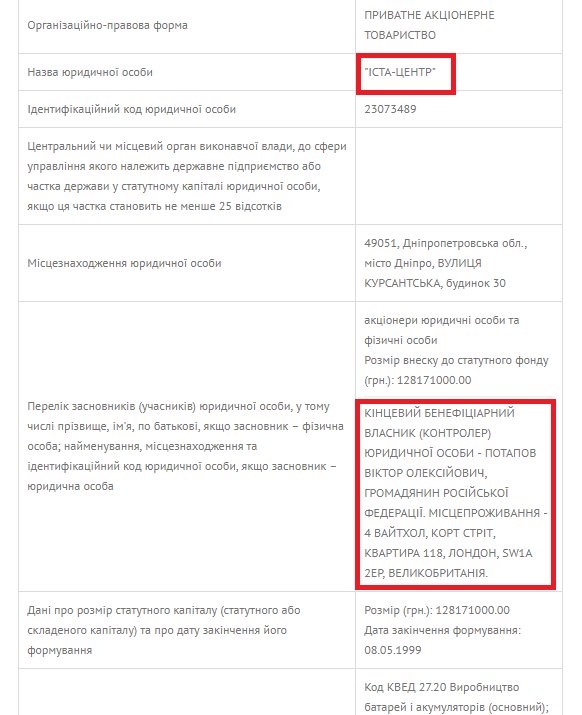 | | |
|---|---|
| Організаційно-правова форма | ПРИВАТНЕ АКЦІОНЕРНЕ ТОВАРИСТВО |
| Назва юридичної особи | "ІСТА-ЦЕНТР" |
| Ідентифікаційний код юридичної особи | 23073489 |
| Центральний чи місцевий орган виконавчої влади, до сфери управління якого належить державне підприємство або частка держави у статутному капіталі юридичної особи, якщо ця частка становить не менше 25 відсотків | |
| Місцезнаходження юридичної особи | 49051, Дніпропетровська обл., місто Дніпро, ВУЛИЦЯ КУРСАНТСЬКА, будинок 30 |
| Перелік засновників (учасників) юридичної особи, у тому числі прізвище, ім'я, по батькові, якщо засновник – фізична особа; найменування, місцезнаходження та ідентифікаційний код юридичної особи, якщо засновник – юридична особа | акціонери юридичні особи та фізичні особи Розмір внеску до статутного фонду (грн.): 128171000.00 КІНЦЕВИЙ БЕНЕФІЦІАРНИЙ ВЛАСНИК (КОНТРОЛЕР) ЮРИДИЧНОЇ ОСОБИ - ПОТАПОВ ВІКТОР ОЛЕКСІЙОВИЧ, ГРОМАДЯНИН РОСІЙСЬКОЇ ФЕДЕРАЦІЇ. МІСЦЕПРОЖИВАННЯ - 4 ВАЙТХОЛ, КОРТ СТРІТ, КВАРТИРА 118, ЛОНДОН, SW1A 2EP, ВЕЛИКОБРИТАНІЯ. |
| Дані про розмір статутного капіталу (статутного або складеного капіталу) та про дату закінчення його формування | Розмір (грн.): 128171000.00 Дата закінчення формування: 08.05.1999 |
| | Код КВЕД 27.20 Виробництво батарей і акумуляторів (основний); |